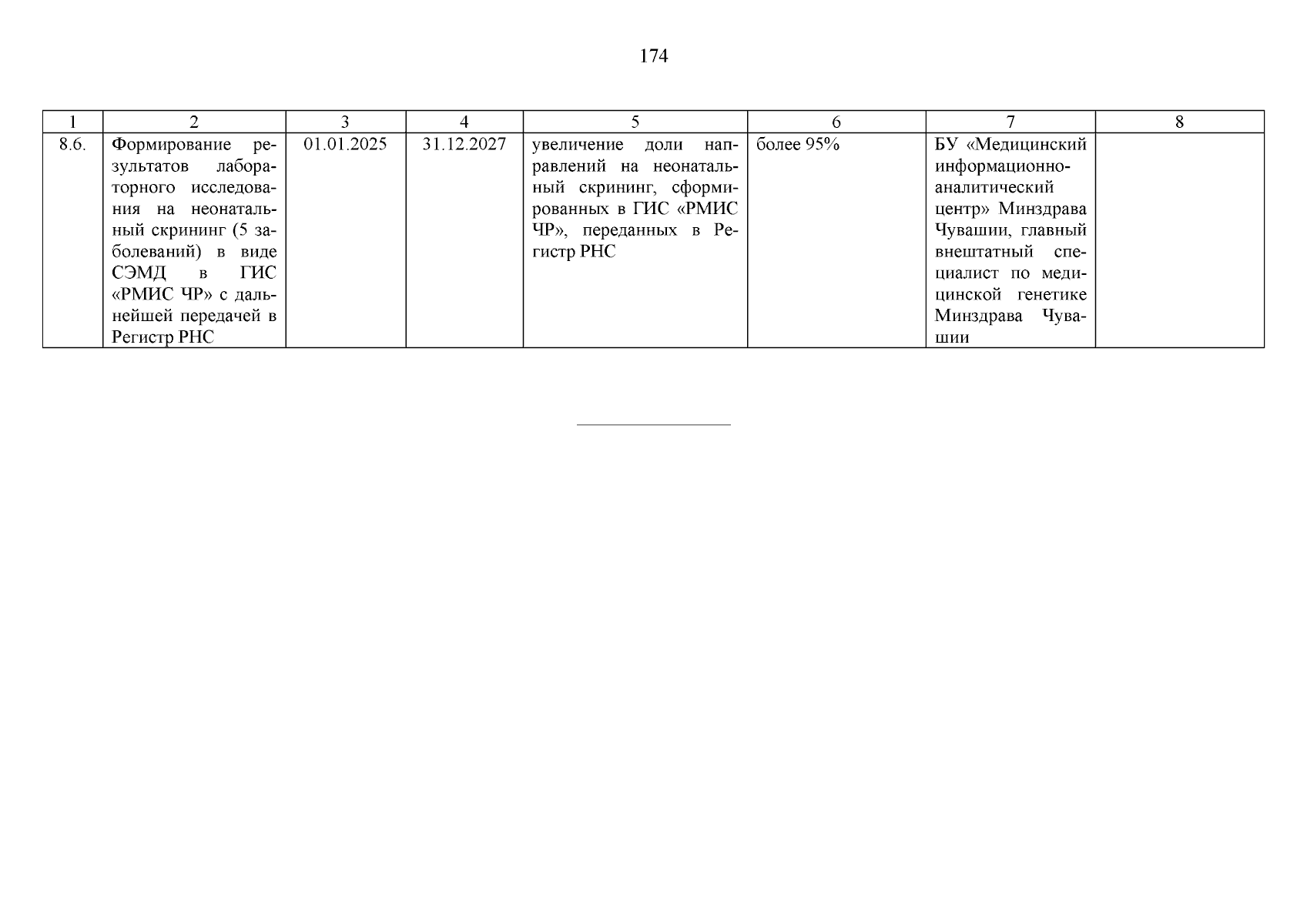 174

| 1 | 2 | 3 | 4 | 5 | 6 | 7 | 8 |
|---|---|---|---|---|---|---|---|
| 8.6. | Формирование результатов лабораторного исследования на неонатальный скрининг (5 заболеваний) в виде СЭМД в ГИС «РМИС ЧР» с дальнейшей передачей в Регистр РНС | 01.01.2025 | 31.12.2027 | увеличение доли направлений на неонатальный скрининг, сформированных в ГИС «РМИС ЧР», переданных в Регистр РНС | более 95% | БУ «Медицинский информационно-аналитический центр» Минздрава Чувашии, главный внештатный специалист по медицинской генетике Минздрава Чувашии | |